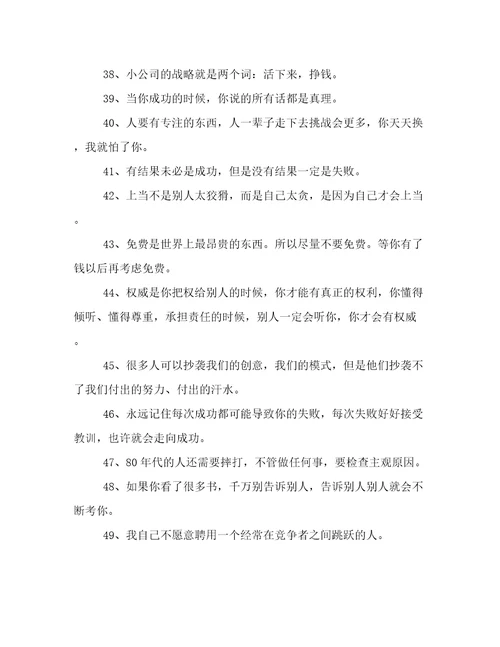 38、小公司的战略就是两个词：活下来，挣钱。

39、当你成功的时候，你说的所有话都是真理。

40、人要有专注的东西，人一辈子走下去挑战会更多，你天天换，我就怕了你。

41、有结果未必是成功，但是没有结果一定是失败。

42、上当不是别人太狡猾，而是自己太贪，是因为自己才会上当。

43、免费是世界上最昂贵的东西。所以尽量不要免费。等你有了钱以后再考虑免费。

44、权威是你把权给别人的时候，你才能有真正的权利，你懂得倾听、懂得尊重，承担责任的时候，别人一定会听你，你才会有权威。

45、很多人可以抄袭我们的创意，我们的模式，但是他们抄袭不了我们付出的努力、付出的汗水。

46、永远记住每次成功都可能导致你的失败，每次失败好好接受教训，也许就会走向成功。

47、80年代的人还需要摔打，不管做任何事，要检查主观原因。

48、如果你看了很多书，千万别告诉别人，告诉别人别人就会不断考你。

49、我自己不愿意聘用一个经常在竞争者之间跳跃的人。